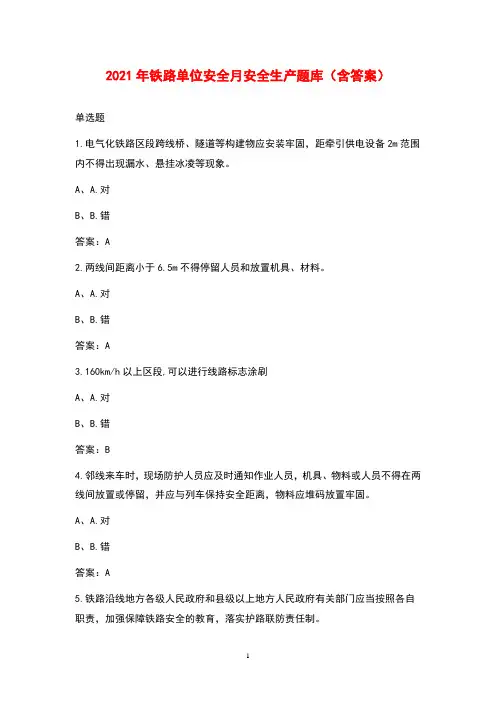 2021 年铁路单位安全月安全生产题库（含答案）

单选题

1.电气化铁路区段跨线桥、隧道等构建物应安装牢固，距牵引供电设备 2m 范围内不得出现漏水、悬挂冰凌等现象。

A、A.对

B、B.错

答案：A

2.两线间距离小于 6.5m 不得停留人员和放置机具、材料。

A、A.对

B、B.错

答案：A

3.160km/h 以上区段,可以进行线路标志涂刷

A、A.对

B、B.错

答案：B

4.邻线来车时，现场防护人员应及时通知作业人员，机具、物料或人员不得在两线间放置或停留，并应与列车保持安全距离，物料应堆码放置牢固。

A、A.对

B、B.错

答案：A

5.铁路沿线地方各级人民政府和县级以上地方人民政府有关部门应当按照各自职责，加强保障铁路安全的教育，落实护路联防责任制。

1